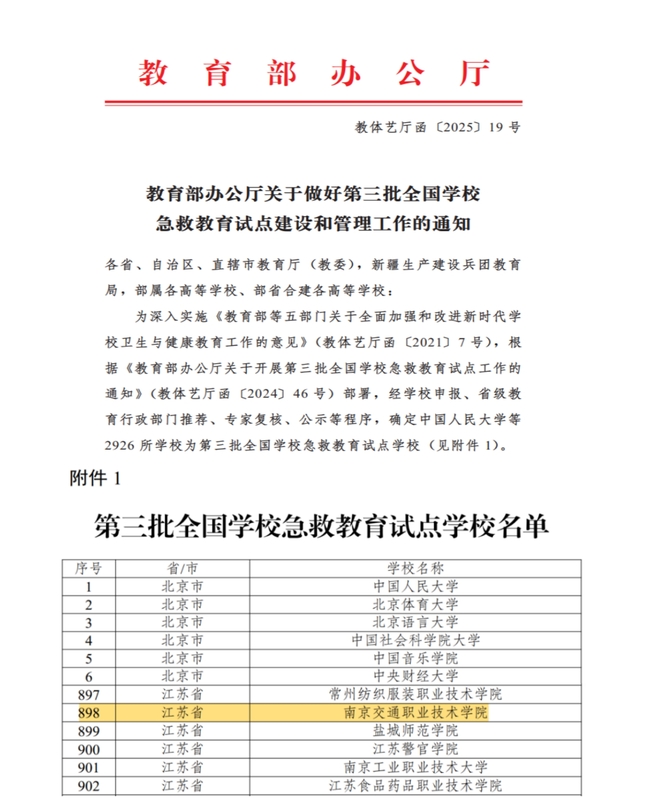 教育部办公厅

教体艺厅函〔2025〕19号

教育部办公厅关于做好第三批全国学校急救教育试点建设和管理工作的通知

各省、自治区、直辖市教育厅（教委），新疆生产建设兵团教育局，部属各高等学校、部省合建各高等学校：

为深入实施《教育部等五部门关于全面加强和改进新时代学校卫生与健康教育工作的意见》（教体艺厅函〔2021〕7号），根据《教育部办公厅关于开展第三批全国学校急救教育试点工作的通知》（教体艺厅函〔2024〕46号）部署，经学校申报、省级教育行政部门推荐、专家复核、公示等程序，确定中国人民大学等2926所学校为第三批全国学校急救教育试点学校（见附件1）。

附件1

第三批全国学校急救教育试点学校名单

| 序号 | 省/市 | 学校名称 |
|---|---|---|
| 1 | 北京市 | 中国人民大学 |
| 2 | 北京市 | 北京体育大学 |
| 3 | 北京市 | 北京语言大学 |
| 4 | 北京市 | 中国社会科学院大学 |
| 5 | 北京市 | 中国音乐学院 |
| 6 | 北京市 | 中央财经大学 |
| 897 | 江苏省 | 常州纺织服装职业技术学院 |
| 898 | 江苏省 | 南京交通职业技术学院 |
| 899 | 江苏省 | 盐城师范学院 |
| 900 | 江苏省 | 江苏警官学院 |
| 901 | 江苏省 | 南京工业职业技术大学 |
| 902 | 江苏省 | 江苏食品药品职业技术学院 |